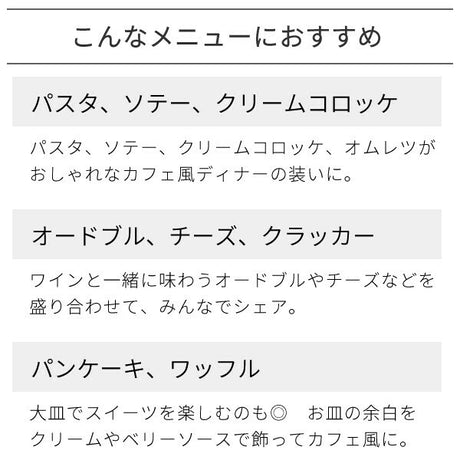 こんなメニューにおすすめ

パスタ、ソテー、クリームコロッケ

パスタ、ソテー、クリームコロッケ、オムレツがおしゃれなカフェ風ディナーの装いに。

オードブル、チーズ、クラッカー

ワインと一緒に味わうオードブルやチーズなどを盛り合わせて、みんなでシェア。

パンケーキ、ワッフル

大皿でスイーツを楽しむのも◎ お皿の余白をクリームやベリーソースで飾ってカフェ風に。